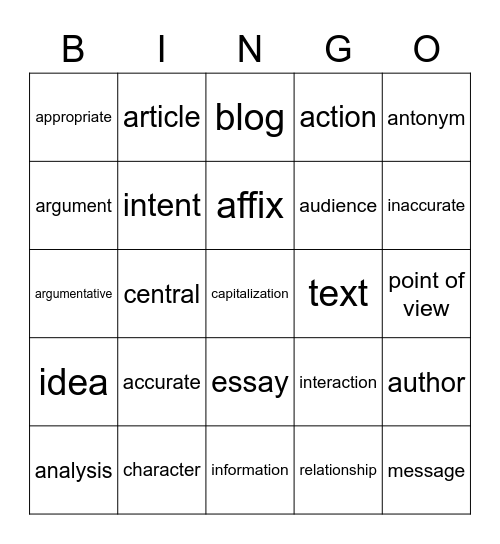 | B | I | N | G | O |
|---|---|---|---|---|
| appropriate | article | blog | action | antonym |
| argument | intent | affix | audience | inaccurate |
| argumentative | central | capitalization | text | point of view |
| idea | accurate | essay | interaction | author |
| analysis | character | information | relationship | message |